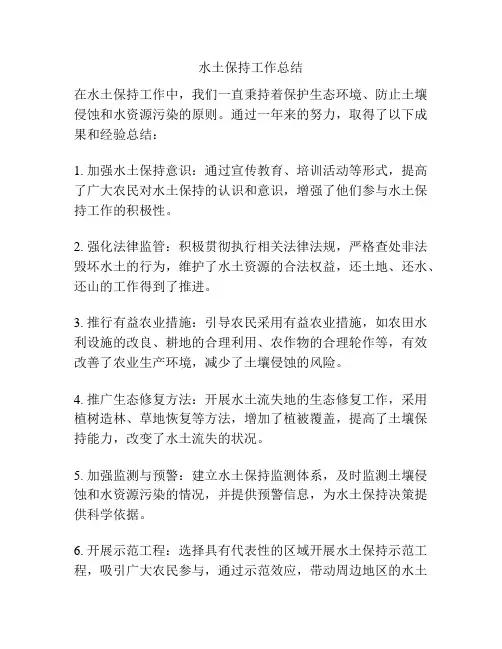 水土保持工作总结

在水土保持工作中，我们一直秉持着保护生态环境、防止土壤侵蚀和水资源污染的原则。通过一年来的努力，取得了以下成果和经验总结：

1. 加强水土保持意识：通过宣传教育、培训活动等形式，提高了广大农民对水土保持的认识和意识，增强了他们参与水土保持工作的积极性。

2. 强化法律监管：积极贯彻执行相关法律法规，严格查处非法毁坏水土的行为，维护了水土资源的合法权益，还土地、还水、还山的工作得到了推进。

3. 推行有益农业措施：引导农民采用有益农业措施，如农田水利设施的改良、耕地的合理利用、农作物的合理轮作等，有效改善了农业生产环境，减少了土壤侵蚀的风险。

4. 推广生态修复方法：开展水土流失地的生态修复工作，采用植树造林、草地恢复等方法，增加了植被覆盖，提高了土壤保持能力，改变了水土流失的状况。

5. 加强监测与预警：建立水土保持监测体系，及时监测土壤侵蚀和水资源污染的情况，并提供预警信息，为水土保持决策提供科学依据。

6. 开展示范工程：选择具有代表性的区域开展水土保持示范工程，吸引广大农民参与，通过示范效应，带动周边地区的水土